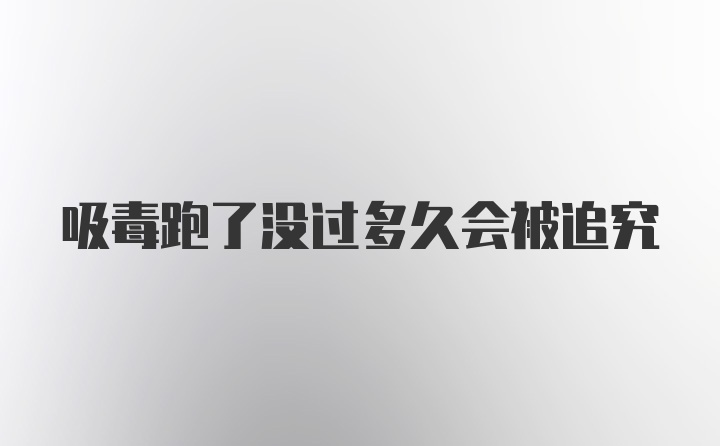 吸毒跑了没过多久会被追究